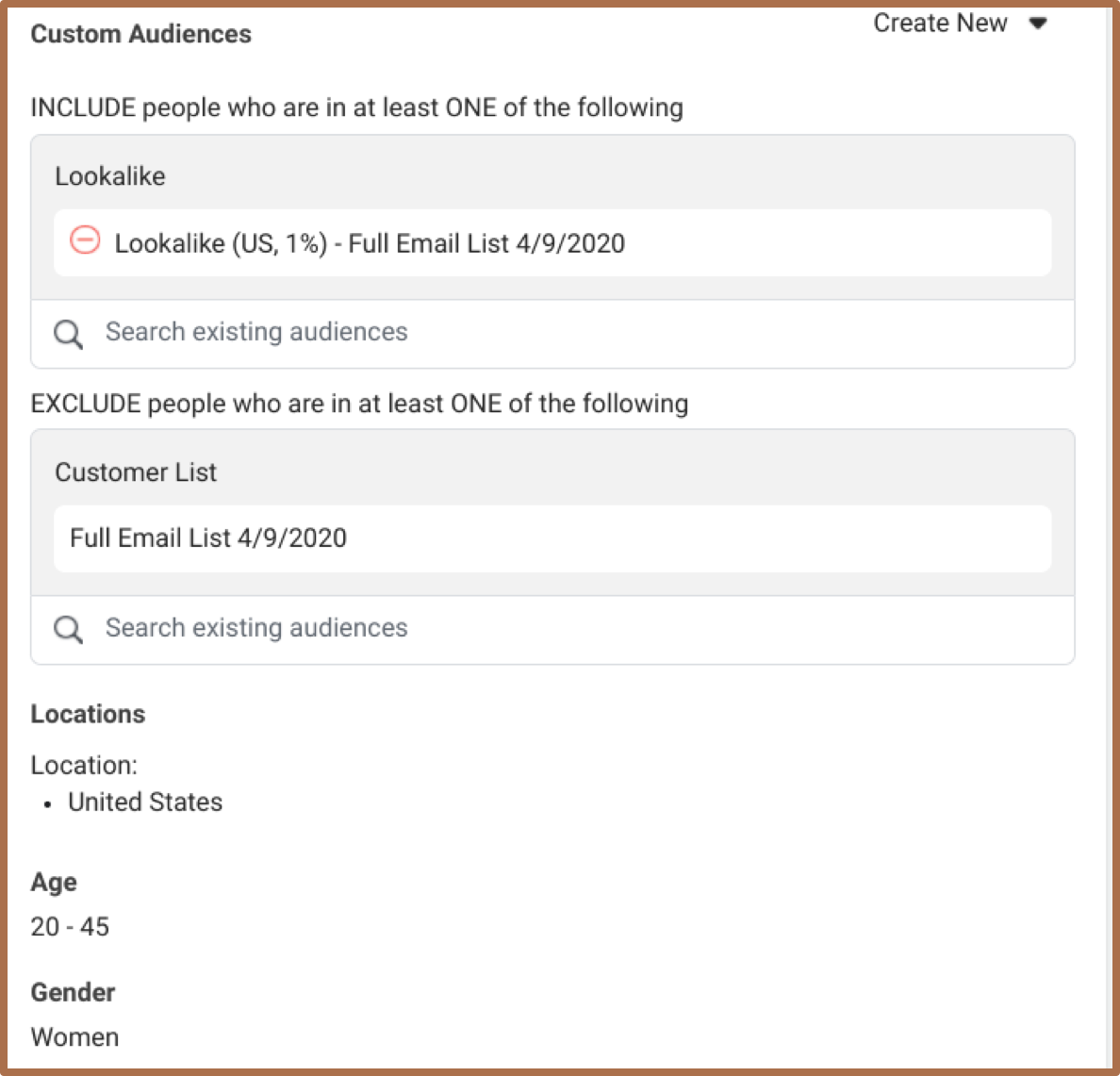 Custom Audiences

Create New

INCLUDE people who are in at least ONE of the following

Lookalike

Lookalike (US, 1%) - Full Email List 4/9/2020

Search existing audiences

EXCLUDE people who are in at least ONE of the following

Customer List

Full Email List 4/9/2020

Search existing audiences

Locations

Location:
• United States

Age

20 - 45

Gender

Women